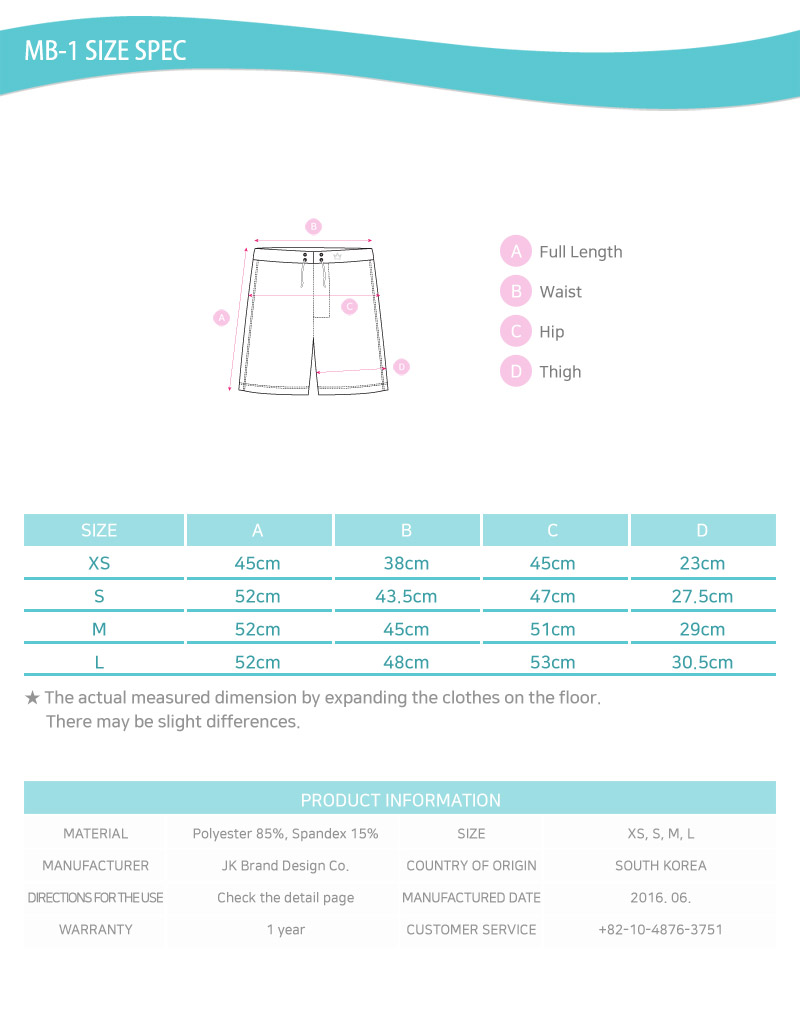 MB-1 SIZE SPEC

B
A
C
D

A Full Length
B Waist
C Hip
D Thigh

| SIZE | A | B | C | D |
|---|---|---|---|---|
| XS | 45cm | 38cm | 45cm | 23cm |
| S | 52cm | 43.5cm | 47cm | 27.5cm |
| M | 52cm | 45cm | 51cm | 29cm |
| L | 52cm | 48cm | 53cm | 30.5cm |

★ The actual measured dimension by expanding the clothes on the floor. There may be slight differences.

PRODUCT INFORMATION

| MATERIAL | Polyester 85%, Spandex 15% | SIZE | XS, S, M, L |
|---|---|---|---|
| MANUFACTURER | JK Brand Design Co. | COUNTRY OF ORIGIN | SOUTH KOREA |
| DIRECTIONS FOR THE USE | Check the detail page | MANUFACTURED DATE | 2016. 06. |
| WARRANTY | 1 year | CUSTOMER SERVICE | +82-10-4876-3751 |